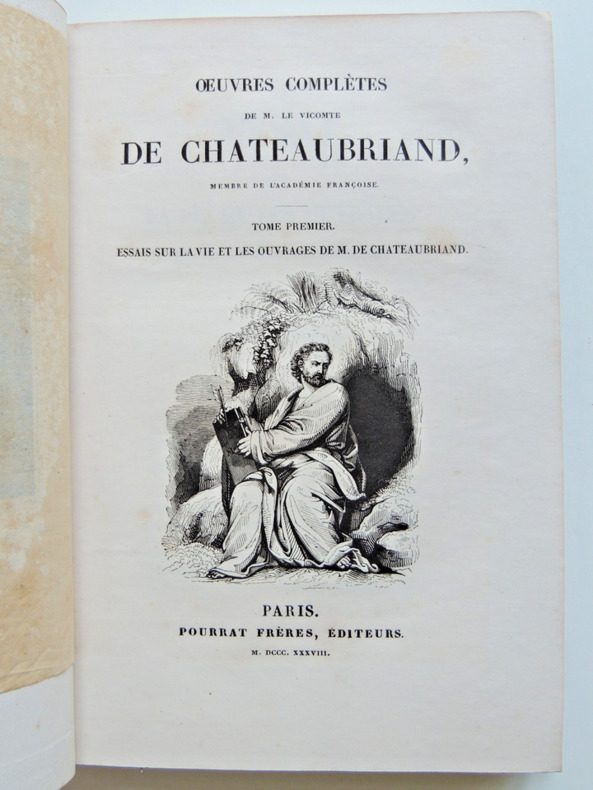 ŒUVRES COMPLÈTES

DE M. LE VICOMTE

DE CHATEAUBRIAND,

MEMBRE DE L'ACADÉMIE FRANÇOISE.

TOME PREMIER.

ESSAIS SUR LA VIE ET LES OUVRAGES DE M. DE CHATEAUBRIAND.

PARIS.

POURRAT FRÈRES, ÉDITEURS.

M. DCCC. XXXVIII.